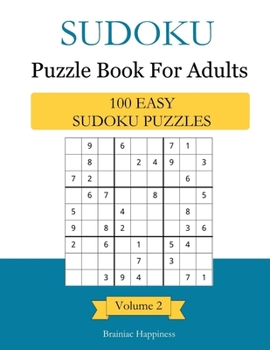 SUDOKU
Puzzle Book For Adults

100 EASY
SUDOKU PUZZLES

|   |   |   |   |   |   |   |   |   |
|---|---|---|---|---|---|---|---|---|
|   | 9 |   | 6 |   |   | 7 | 1 |   |
|   | 8 |   |   | 2 | 4 | 9 |   | 3 |
| 7 | 2 |   |   |   |   |   | 6 |   |
|   | 6 | 7 |   |   | 8 |   |   | 5 |
| 5 |   |   | 4 |   |   |   | 8 |   |
| 9 |   | 8 | 2 |   |   |   | 3 | 6 |
| 2 |   | 6 |   | 1 |   | 5 | 4 |   |
|   |   |   |   | 7 |   | 3 |   |   |
|   |   | 3 | 9 | 4 |   |   | 7 | 1 |

Volume 2

Brainiac Happiness